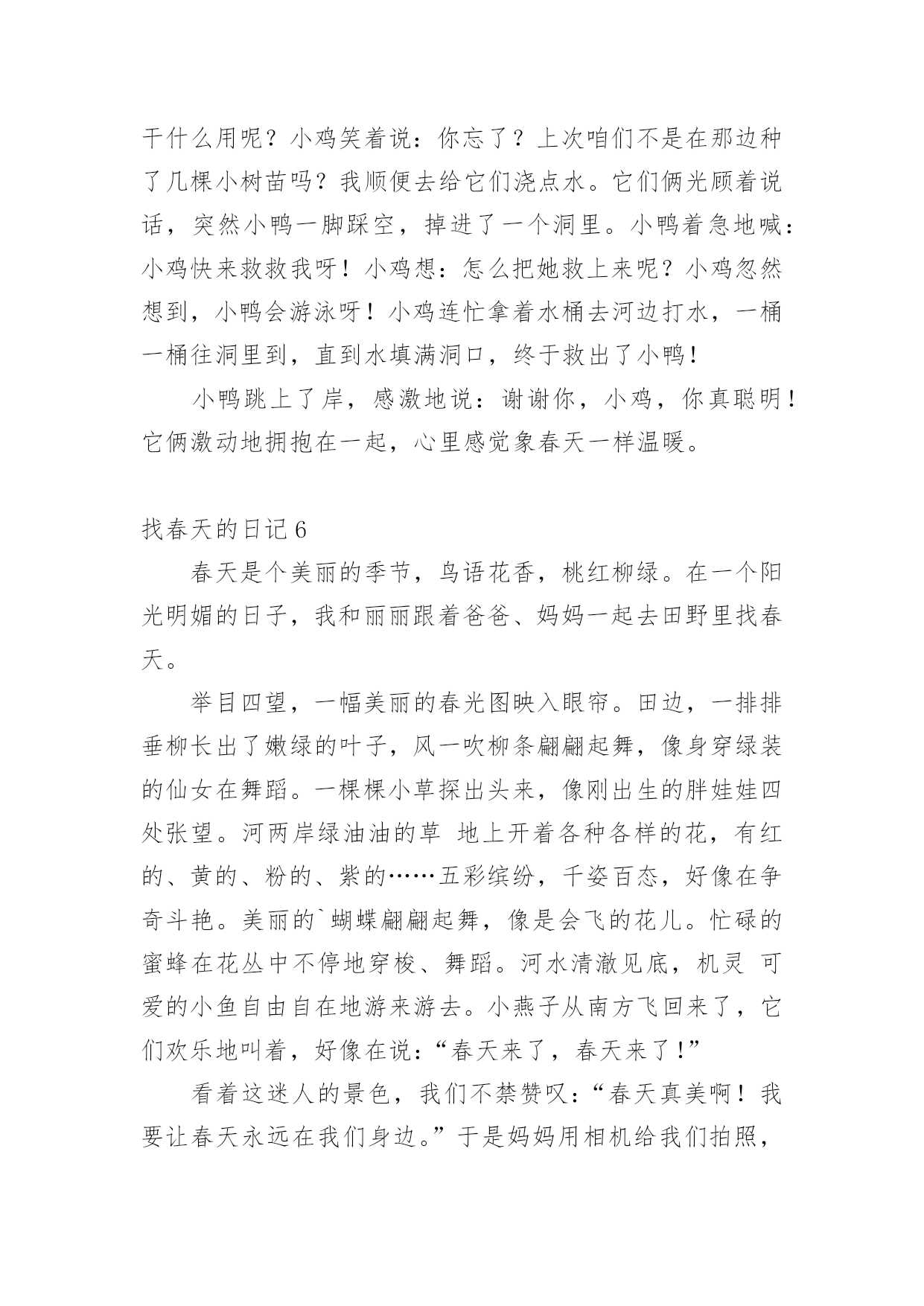 干什么用呢？小鸡笑着说：你忘了？上次咱们不是在那边种了几棵小树苗吗？我顺便去给它们浇点水。它们俩光顾着说话，突然小鸭一脚踩空，掉进了一个洞里。小鸭着急地喊：小鸡快来救救我呀！小鸡想：怎么把她救上来呢？小鸡忽然想到，小鸭会游泳呀！小鸡连忙拿着水桶去河边打水，一桶一桶往洞里到，直到水填满洞口，终于救出了小鸭！

小鸭跳上了岸，感激地说：谢谢你，小鸡，你真聪明！它俩激动地拥抱在一起，心里感觉象春天一样温暖。

找春天的日记6

春天是个美丽的季节，鸟语花香，桃红柳绿。在一个阳光明媚的日子，我和丽丽跟着爸爸、妈妈一起去田野里找春天。

举目四望，一幅美丽的春光图映入眼帘。田边，一排排垂柳长出了嫩绿的叶子，风一吹柳条翩翩起舞，像身穿绿装的仙女在舞蹈。一棵棵小草探出头来，像刚出生的胖娃娃四处张望。河两岸绿油油的草 地上开着各种各样的花，有红的、黄的、粉的、紫的……五彩缤纷，千姿百态，好像在争奇斗艳。美丽的`蝴蝶翩翩起舞，像是会飞的花儿。忙碌的蜜蜂在花丛中不停地穿梭、舞蹈。河水清澈见底，机灵 可爱的小鱼自由自在地游来游去。小燕子从南方飞回来了，它们欢乐地叫着，好像在说：“春天来了，春天来了！”

看着这迷人的景色，我们不禁赞叹：“春天真美啊！我要让春天永远在我们身边。”于是妈妈用相机给我们拍照，